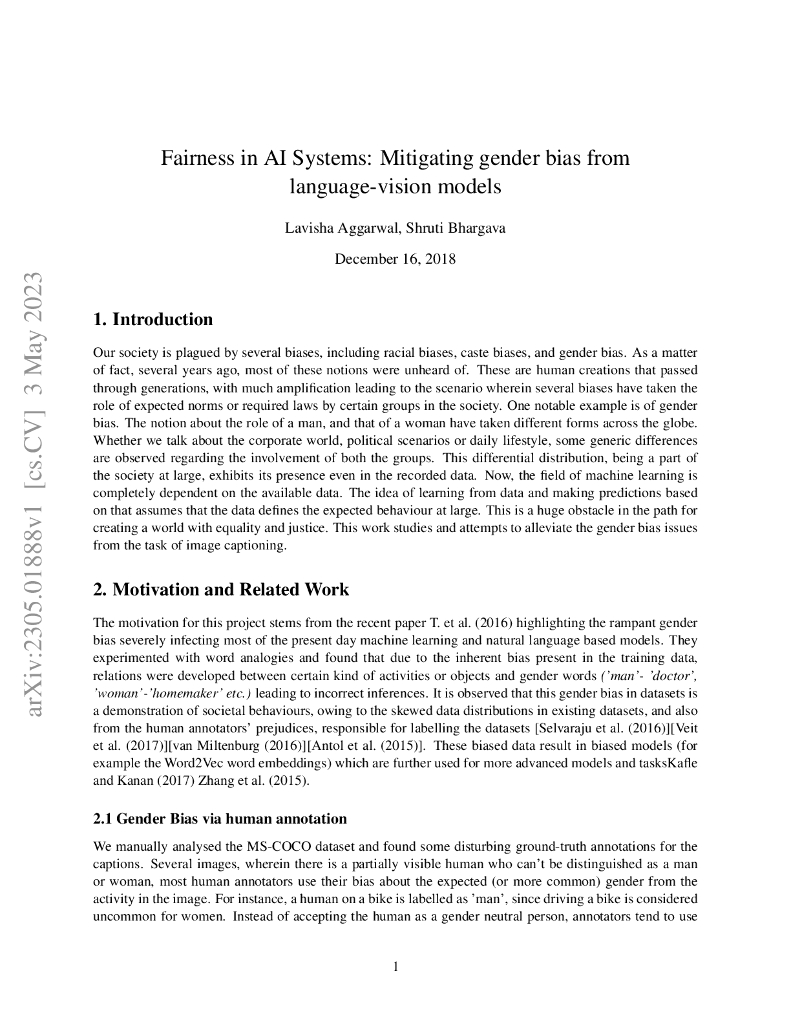 arXiv:2305.01888v1 [cs.CV] 3 May 2023

Fairness in AI Systems: Mitigating gender bias from language-vision models

Lavisha Aggarwal, Shruti Bhargava

December 16, 2018

1. Introduction

Our society is plagued by several biases, including racial biases, caste biases, and gender bias. As a matter of fact, several years ago, most of these notions were unheard of. These are human creations that passed through generations, with much amplification leading to the scenario wherein several biases have taken the role of expected norms or required laws by certain groups in the society. One notable example is of gender bias. The notion about the role of a man, and that of a woman have taken different forms across the globe. Whether we talk about the corporate world, political scenarios or daily lifestyle, some generic differences are observed regarding the involvement of both the groups. This differential distribution, being a part of the society at large, exhibits its presence even in the recorded data. Now, the field of machine learning is completely dependent on the available data. The idea of learning from data and making predictions based on that assumes that the data defines the expected behaviour at large. This is a huge obstacle in the path for creating a world with equality and justice. This work studies and attempts to alleviate the gender bias issues from the task of image captioning.

2. Motivation and Related Work

The motivation for this project stems from the recent paper T. et al. (2016) highlighting the rampant gender bias severely infecting most of the present day machine learning and natural language based models. They experimented with word analogies and found that due to the inherent bias present in the training data, relations were developed between certain kind of activities or objects and gender words ('man'- 'doctor', 'woman'-'homemaker' etc.) leading to incorrect inferences. It is observed that this gender bias in datasets is a demonstration of societal behaviours, owing to the skewed data distributions in existing datasets, and also from the human annotators' prejudices, responsible for labelling the datasets [Selvaraju et al. (2016)][Veit et al. (2017)][van Miltenburg (2016)][Antol et al. (2015)]. These biased data result in biased models (for example the Word2Vec word embeddings) which are further used for more advanced models and tasksKafle and Kanan (2017) Zhang et al. (2015).

2.1 Gender Bias via human annotation

We manually analysed the MS-COCO dataset and found some disturbing ground-truth annotations for the captions. Several images, wherein there is a partially visible human who can't be distinguished as a man or woman, most human annotators use their bias about the expected (or more common) gender from the activity in the image. For instance, a human on a bike is labelled as 'man', since driving a bike is considered uncommon for women. Instead of accepting the human as a gender neutral person, annotators tend to use

1